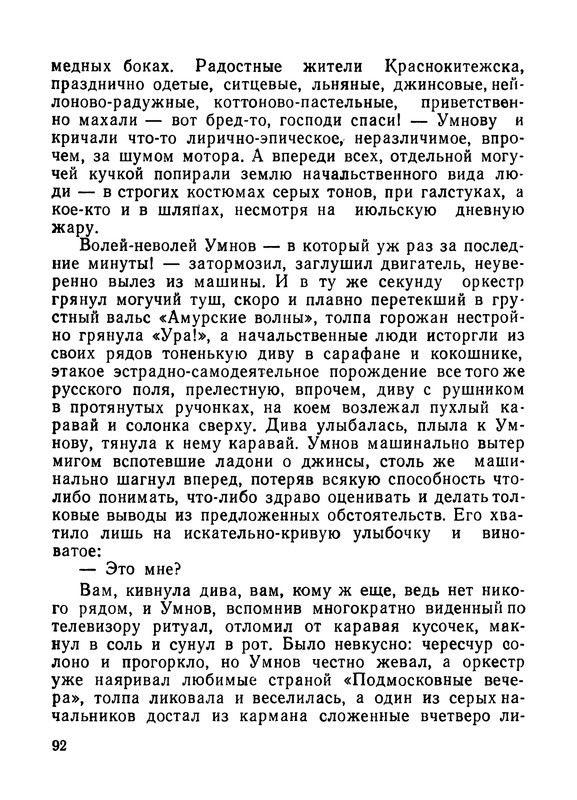 медных боках. Радостные жители Краснокитежска, празднично одетые, ситцевые, льняные, джинсовые, нейлоново-радужные, коттоново-пастельные, приветственно махали — вот бред-то, господи спаси! — Умнову и кричали что-то лирично-эпическое, неразличимое, впрочем, за шумом мотора. А впереди всех, отдельной могучей кучкой попирали землю начальственного вида люди — в строгих костюмах серых тонов, при галстуках, а кое-кто и в шляпах, несмотря на июльскую дневную жару.

Волей-неволей Умнов — в который уж раз за последние минуты! — затормозил, заглушил двигатель, неуверенно вылез из машины. И в ту же секунду оркестр грянул могучий туш, скоро и плавно перетекший в грустный вальс «Амурские волны», толпа горожан нестройно грянула «Ура!», а начальственные люди исторгли из своих рядов тоненькую диву в сарафане и кокошнике, этакое эстрадно-самодеятельное порождение все того же русского поля, прелестную, впрочем, диву с рушником в протянутых ручонках, на коем возлежал пухлый каравай и солонка сверху. Дива улыбалась, плыла к Умнову, тянула к нему каравай. Умнов машинально вытер мигом вспотевшие ладони о джинсы, столь же машинально шагнул вперед, потеряв всякую способность что-либо понимать, что-либо здраво оценивать и делать толковые выводы из предложенных обстоятельств. Его хватило лишь на искательно-кривую улыбочку и виноватое:

— Это мне?

Вам, кивнула дива, вам, кому ж еще, ведь нет никого рядом, и Умнов, вспомнив многократно виденный по телевизору ритуал, отломил от каравая кусочек, макнул в соль и сунул в рот. Было невкусно: чересчур солоно и прогоркло, но Умнов честно жевал, а оркестр уже наяривал любимые страной «Подмосковные вечера», толпа ликовала и веселилась, а один из серых начальников достал из кармана сложенные вчетверо ли-

92